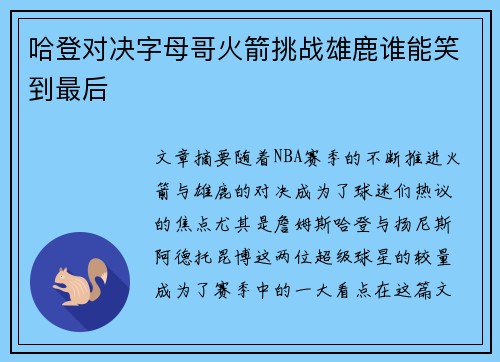 哈登对决字母哥火箭挑战雄鹿谁能笑到最后

文章摘要随着NBA赛季的不断推进火箭与雄鹿的对决成为了球迷们热议的焦点尤其是詹姆斯哈登与扬尼斯阿德托昆博这两位超级球星的较量成为了赛季中的一大看点在这篇文